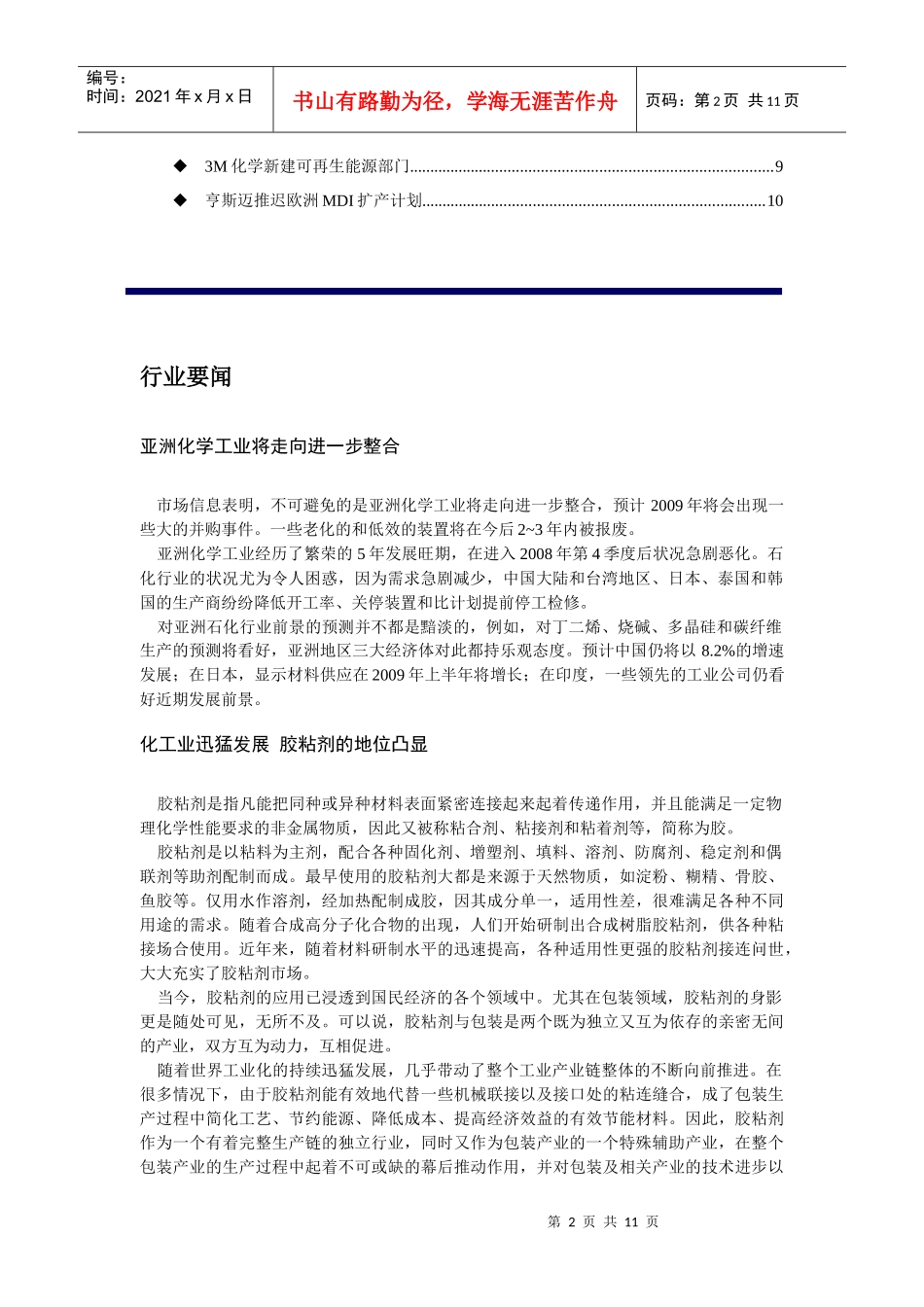 编号：
时间：2021 年 x 月 x 日

书山有路勤为径，学海无涯苦作舟

页码：第 2 页 共 11 页

◆ 3M 化学新建可再生能源部门........................................................................................9

◆ 亨斯迈推迟欧洲 MDI 扩产计划...................................................................................10

行业要闻

亚洲化学工业将走向进一步整合

市场信息表明，不可避免的是亚洲化学工业将走向进一步整合，预计 2009 年将会出现一些大的并购事件。一些老化的和低效的装置将在今后 2~3 年内被报废。

亚洲化学工业经历了繁荣的 5 年发展旺期，在进入 2008 年第 4 季度后状况急剧恶化。石化行业的状况尤为令人困惑，因为需求急剧减少，中国大陆和台湾地区、日本、泰国和韩国的生产商纷纷降低开工率、关停装置和比计划提前停工检修。

对亚洲石化行业前景的预测并不都是黯淡的，例如，对丁二烯、烧碱、多晶硅和碳纤维生产的预测将看好，亚洲地区三大经济体对此都持乐观态度。预计中国仍将以 8.2%的增速发展；在日本，显示材料供应在 2009 年上半年将增长；在印度，一些领先的工业公司仍看好近期发展前景。

化工业迅猛发展 胶粘剂的地位凸显

胶粘剂是指凡能把同种或异种材料表面紧密连接起来起着传递作用，并且能满足一定物理化学性能要求的非金属物质，因此又被称粘合剂、粘接剂和粘着剂等，简称为胶。

胶粘剂是以粘料为主剂，配合各种固化剂、增塑剂、填料、溶剂、防腐剂、稳定剂和偶联剂等助剂配制而成。最早使用的胶粘剂大都是来源于天然物质，如淀粉、糊精、骨胶、鱼胶等。仅用水作溶剂，经加热配制成胶，因其成分单一，适用性差，很难满足各种不同用途的需求。随着合成高分子化合物的出现，人们开始研制出合成树脂胶粘剂，供各种粘接场合使用。近年来，随着材料研制水平的迅速提高，各种适用性更强的胶粘剂接连问世，大大充实了胶粘剂市场。

当今，胶粘剂的应用已浸透到国民经济的各个领域中。尤其在包装领域，胶粘剂的身影更是随处可见，无所不及。可以说，胶粘剂与包装是两个既为独立又互为依存的亲密无间的产业，双方互为动力，互相促进。

随着世界工业化的持续迅猛发展，几乎带动了整个工业产业链整体的不断向前推进。在很多情况下，由于胶粘剂能有效地代替一些机械联接以及接口处的粘连缝合，成了包装生产过程中简化工艺、节约能源、降低成本、提高经济效益的有效节能材料。因此，胶粘剂作为一个有着完整生产链的独立行业，同时又作为包装产业的一个特殊辅助产业，在整个包装产业的生产过程中起着不可或缺的幕后推动作用，并对包装及相关产业的技术进步以

第 2 页 共 11 页